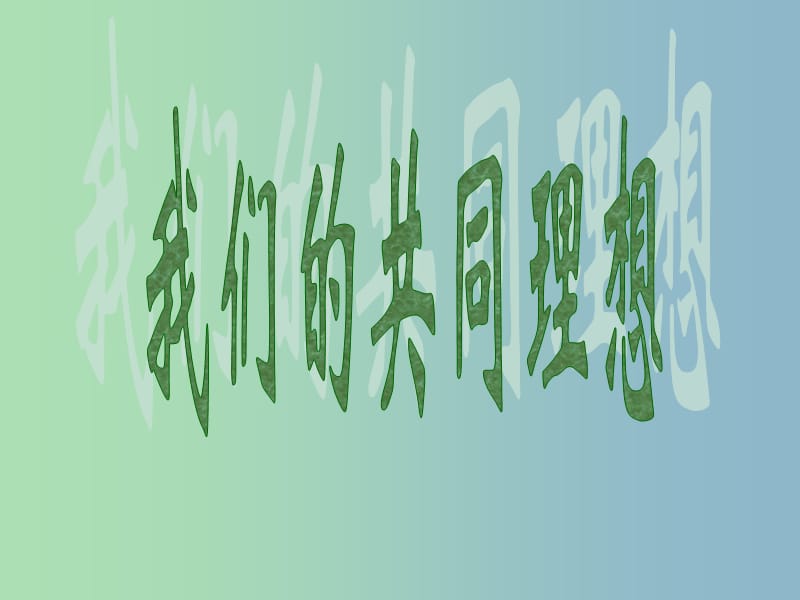 我们的共同理想